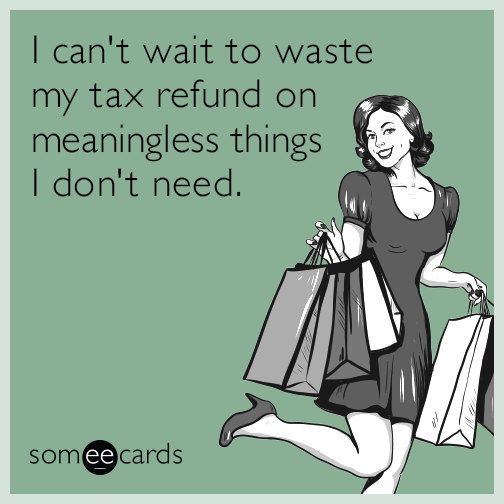 I can't wait to waste my tax refund on meaningless things I don't need.

someecards